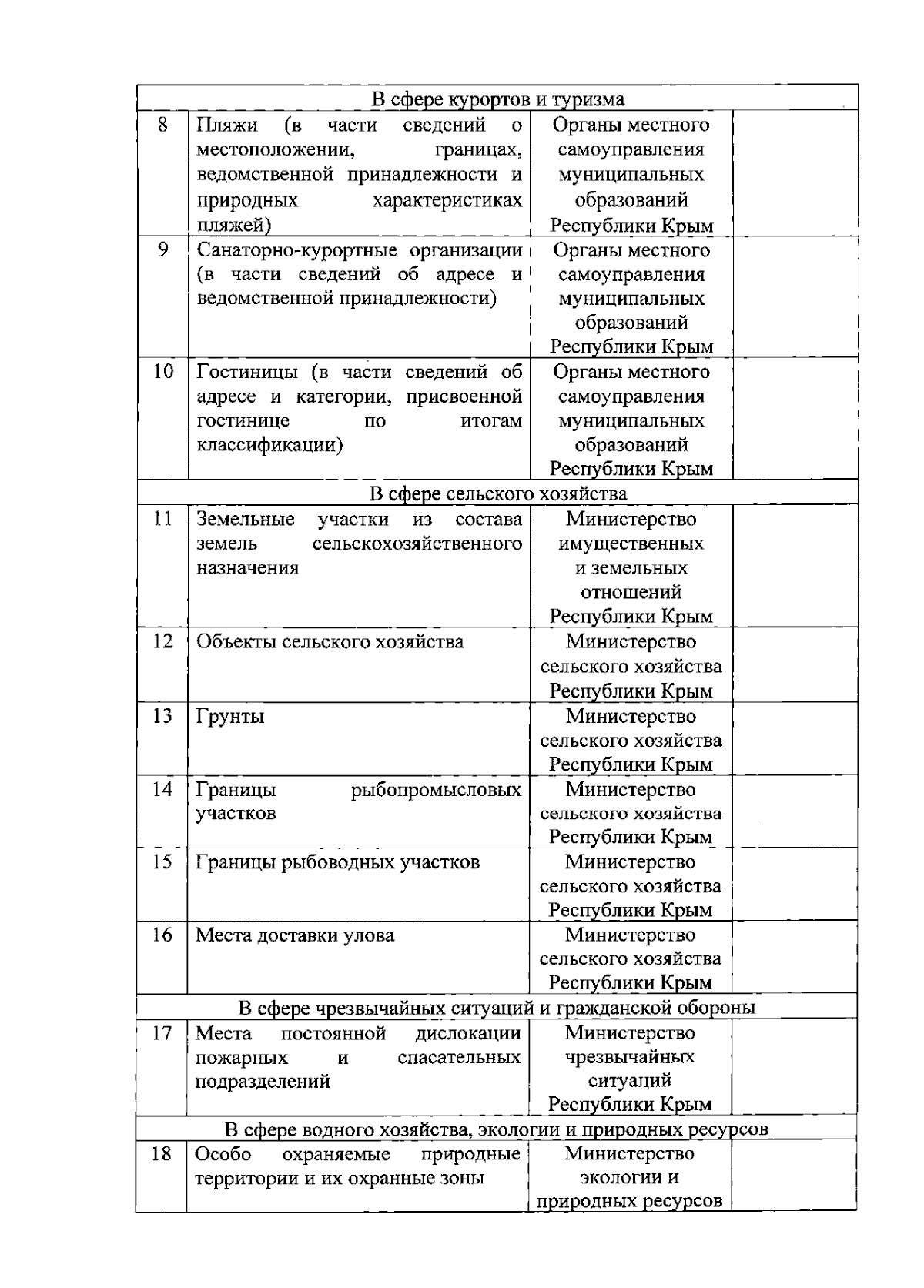 | В сфере курортов и туризма | | | |
|---|---|---|---|
| 8 | Пляжи (в части сведений о местоположении, границах, ведомственной принадлежности и природных характеристиках пляжей) | Органы местного самоуправления муниципальных образований Республики Крым | |
| 9 | Санаторно-курортные организации (в части сведений об адресе и ведомственной принадлежности) | Органы местного самоуправления муниципальных образований Республики Крым | |
| 10 | Гостиницы (в части сведений об адресе и категории, присвоенной гостинице по итогам классификации) | Органы местного самоуправления муниципальных образований Республики Крым | |
| В сфере сельского хозяйства | | | |
| 11 | Земельные участки из состава земель сельскохозяйственного назначения | Министерство имущественных и земельных отношений Республики Крым | |
| 12 | Объекты сельского хозяйства | Министерство сельского хозяйства Республики Крым | |
| 13 | Грунты | Министерство сельского хозяйства Республики Крым | |
| 14 | Границы рыбопромысловых участков | Министерство сельского хозяйства Республики Крым | |
| 15 | Границы рыбоводных участков | Министерство сельского хозяйства Республики Крым | |
| 16 | Места доставки улова | Министерство сельского хозяйства Республики Крым | |
| В сфере чрезвычайных ситуаций и гражданской обороны | | | |
| 17 | Места постоянной дислокации пожарных и спасательных подразделений | Министерство чрезвычайных ситуаций Республики Крым | |
| В сфере водного хозяйства, экологии и природных ресурсов | | | |
| 18 | Особо охраняемые природные территории и их охранные зоны | Министерство экологии и природных ресурсов | |